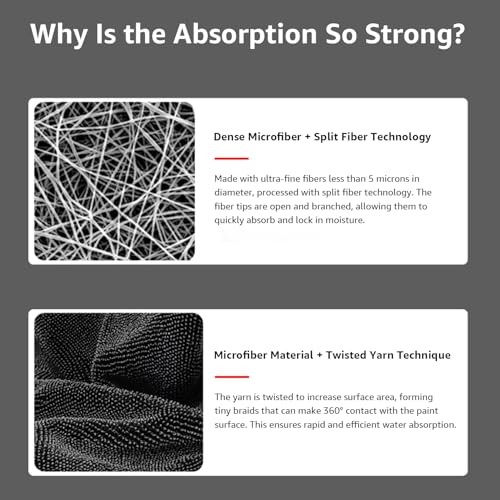 Why Is the Absorption So Strong?

Dense Microfiber + Split Fiber Technology

Made with ultra-fine fibers less than 5 microns in diameter, processed with split fiber technology. The fiber tips are open and branched, allowing them to quickly absorb and lock in moisture.

Microfiber Material + Twisted Yarn Technique

The yarn is twisted to increase surface area, forming tiny braids that can make 360° contact with the paint surface. This ensures rapid and efficient water absorption.